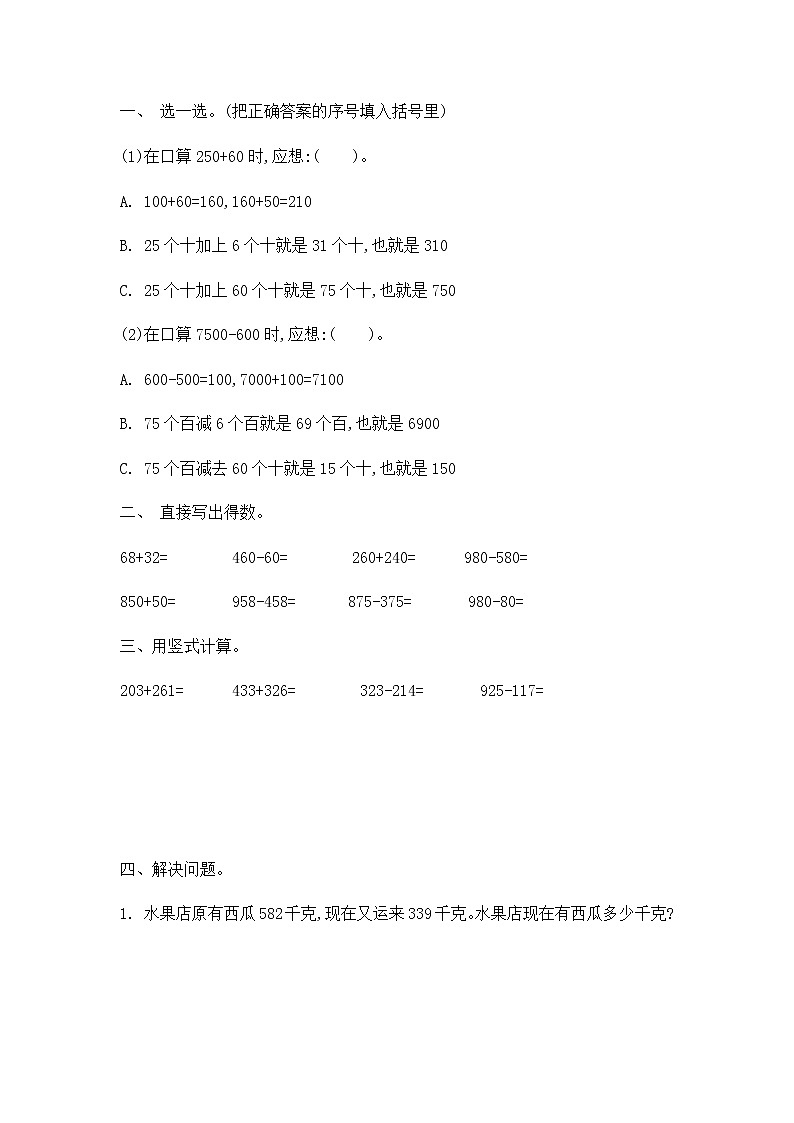 一、 选一选。(把正确答案的序号填入括号里)

(1)在口算 250+60 时,应想:(　　)。

A. 100+60=160,160+50=210

B. 25 个十加上 6 个十就是 31 个十,也就是 310

C. 25 个十加上 60 个十就是 75 个十,也就是 750

(2)在口算 7500-600 时,应想:(　　)。

A. 600-500=100,7000+100=7100

B. 75 个百减 6 个百就是 69 个百,也就是 6900

C. 75 个百减去 60 个十就是 15 个十,也就是 150

二、 直接写出得数。

68+32=　　460-60=　　260+240=　　980-580=

850+50=　　958-458=　　875-375=　　980-80=

三、用竖式计算。

203+261=　　433+326=　　323-214=　　925-117=

四、解决问题。

1. 水果店原有西瓜 582 千克,现在又运来 339 千克。水果店现在有西瓜多少千克?